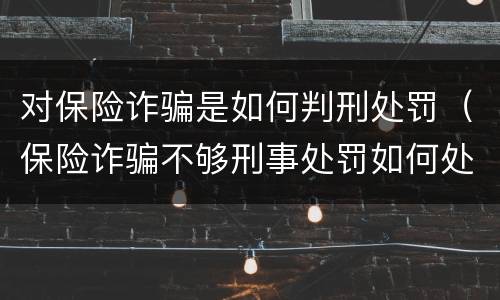 对保险诈骗是如何判刑处罚（保险诈骗不够刑事处罚如何处